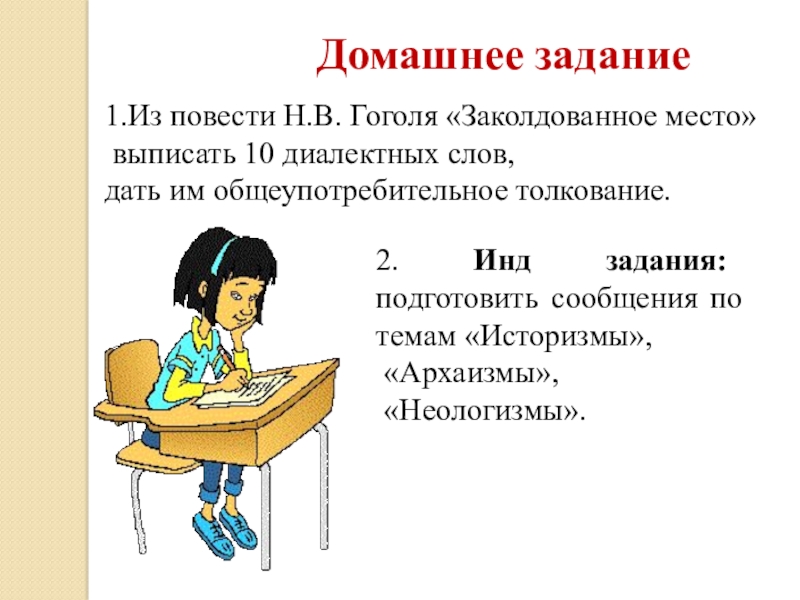 Домашнее задание

1.Из повести Н.В. Гоголя «Заколдованное место» выписать 10 диалектных слов, дать им общеупотребительное толкование.

2. Инд задания: подготовить сообщения по темам «Историзмы», «Архаизмы», «Неологизмы».